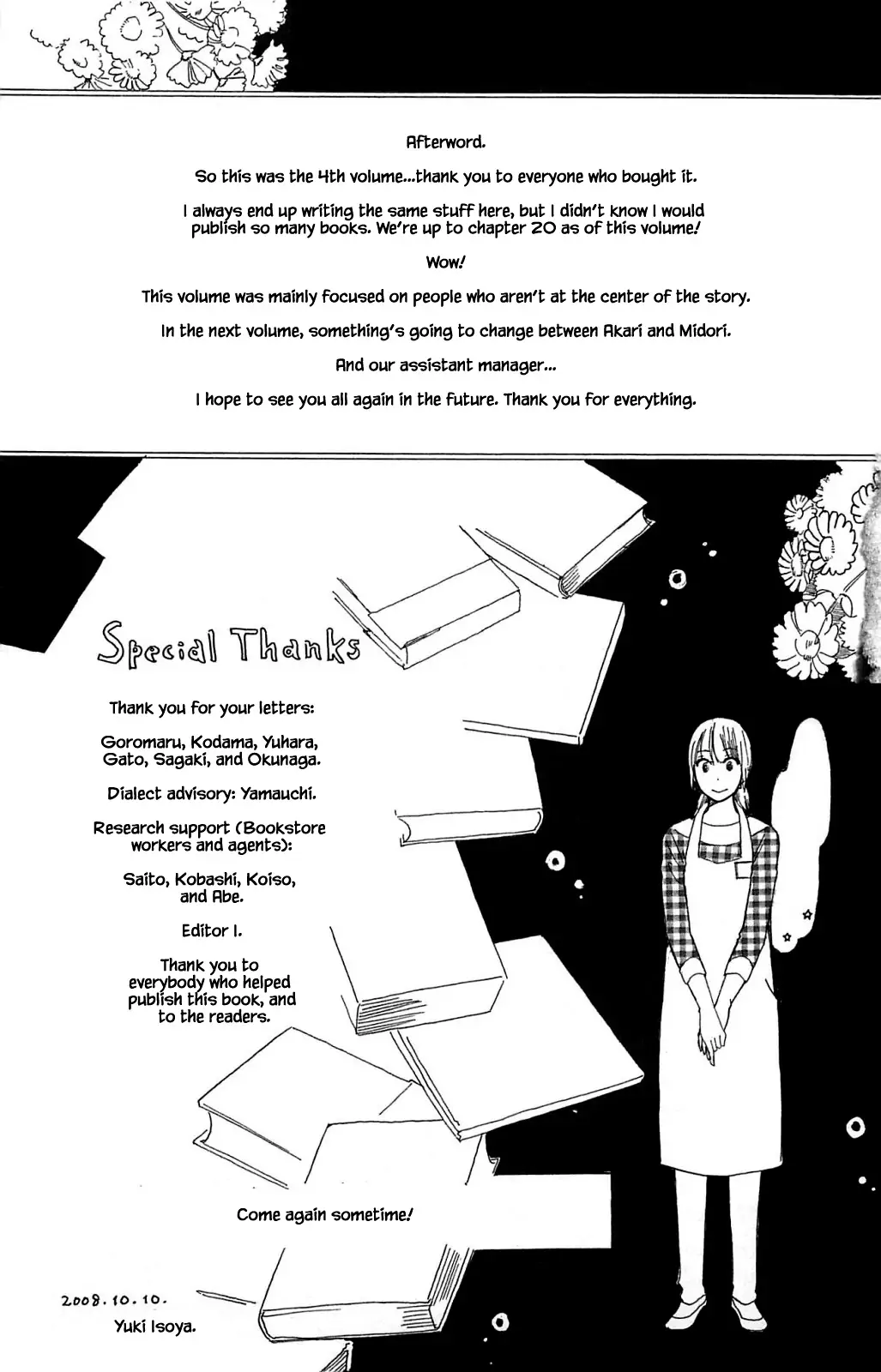 Afterword.

So this was the 4th volume...thank you to everyone who bought it.

I always end up writing the same stuff here, but I didn't know I would publish so many books. We're up to chapter 20 as of this volume!

Wow!

This volume was mainly focused on people who aren't at the center of the story.

In the next volume, something's going to change between Akari and Midori.

And our assistant manager...

I hope to see you all again in the future. Thank you for everything.

Special Thanks

Thank you for your letters:

Goromaru, Kodama, Yuhara, Gato, Sagaki, and Okunaga.

Dialect advisory: Yamauchi.

Research support (Bookstore workers and agents):

Saito, Kobashi, Koiso, and Abe.

Editor I.

Thank you to everybody who helped publish this book, and to the readers.

Come again sometime!

2008.10.10.
Yuki Isoya.